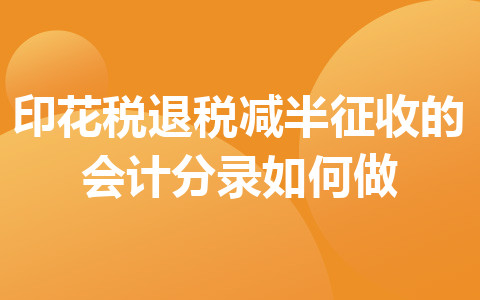 印花税退税减半征收的会计分录如何做